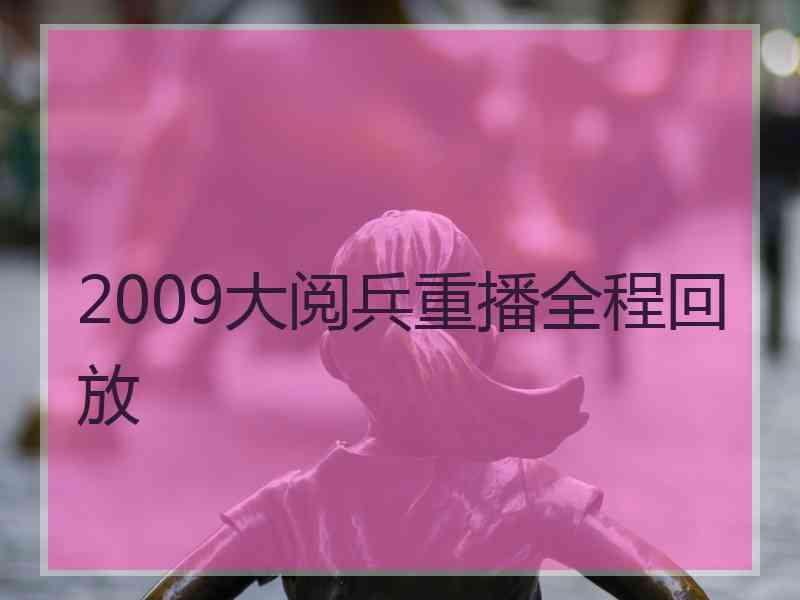 2009大阅兵重播全程回放